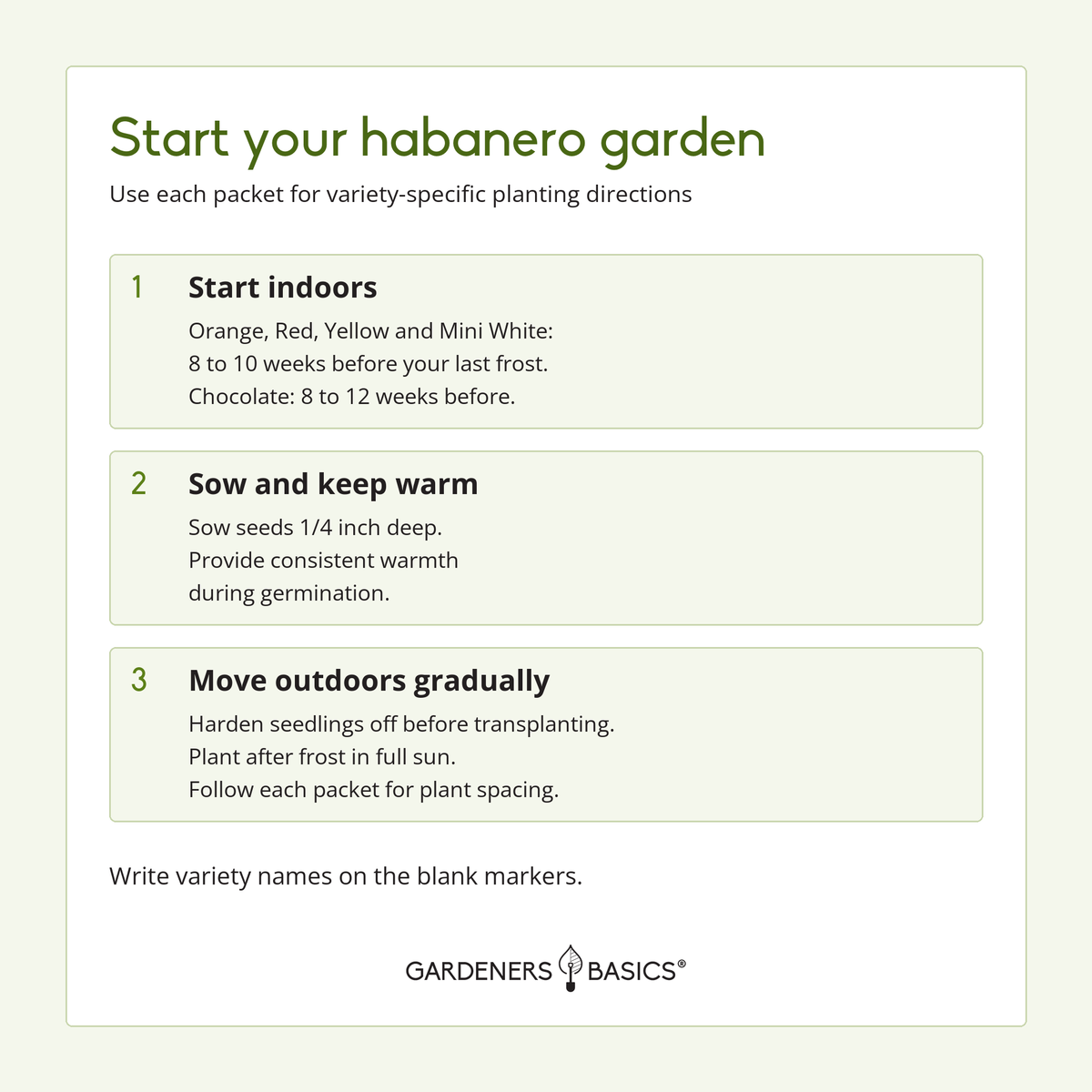 Start your habanero garden

Use each packet for variety-specific planting directions

1 Start indoors

Orange, Red, Yellow and Mini White: 8 to 10 weeks before your last frost. Chocolate: 8 to 12 weeks before.

2 Sow and keep warm

Sow seeds 1/4 inch deep. Provide consistent warmth during germination.

3 Move outdoors gradually

Harden seedlings off before transplanting. Plant after frost in full sun. Follow each packet for plant spacing.

Write variety names on the blank markers.

GARDENERS BASICS®